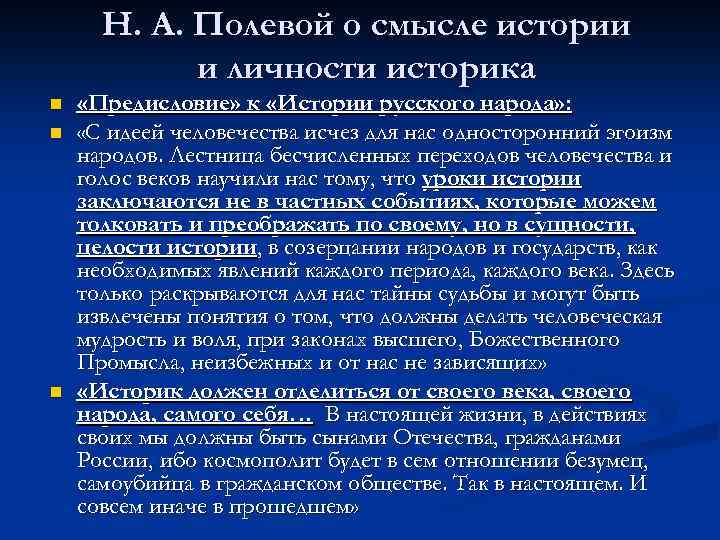 Н. А. Полевой о смысле истории и личности историка

«Предисловие» к «Истории русского народа»:

«С идеей человечества исчез для нас односторонний эгоизм народов. Лестница бесчисленных переходов человечества и голос веков научили нас тому, что уроки истории заключаются не в частных событиях, которые можем толковать и преображать по своему, но в сущности, целости истории, в созерцании народов и государств, как необходимых явлений каждого периода, каждого века. Здесь только раскрываются для нас тайны судьбы и могут быть извлечены понятия о том, что должны делать человеческая мудрость и воля, при законах высшего, Божественного Промысла, неизбежных и от нас не зависящих»

«Историк должен отделиться от своего века, своего народа, самого себя… В настоящей жизни, в действиях своих мы должны быть сынами Отечества, гражданами России, ибо космополит будет в сем отношении безумец, самоубийца в гражданском обществе. Так в настоящем. И совсем иначе в прошедшем»